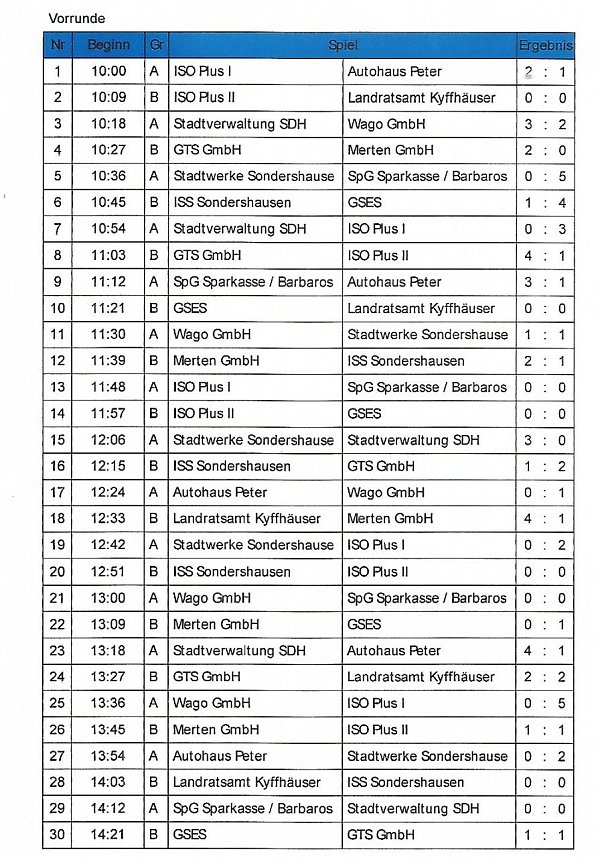 Vorrunde

| Nr | Beginn | Gr | Spiel | | Ergebnis |
|---|---|---|---|---|---|
| 1 | 10:00 | A | ISO Plus I | Autohaus Peter | 2 : 1 |
| 2 | 10:09 | B | ISO Plus II | Landratsamt Kyffhäuser | 0 : 0 |
| 3 | 10:18 | A | Stadtverwaltung SDH | Wago GmbH | 3 : 2 |
| 4 | 10:27 | B | GTS GmbH | Merten GmbH | 2 : 0 |
| 5 | 10:36 | A | Stadtwerke Sondershause | SpG Sparkasse / Barbaros | 0 : 5 |
| 6 | 10:45 | B | ISS Sondershausen | GSES | 1 : 4 |
| 7 | 10:54 | A | Stadtverwaltung SDH | ISO Plus I | 0 : 3 |
| 8 | 11:03 | B | GTS GmbH | ISO Plus II | 4 : 1 |
| 9 | 11:12 | A | SpG Sparkasse / Barbaros | Autohaus Peter | 3 : 1 |
| 10 | 11:21 | B | GSES | Landratsamt Kyffhäuser | 0 : 0 |
| 11 | 11:30 | A | Wago GmbH | Stadtwerke Sondershause | 1 : 1 |
| 12 | 11:39 | B | Merten GmbH | ISS Sondershausen | 2 : 1 |
| 13 | 11:48 | A | ISO Plus I | SpG Sparkasse / Barbaros | 0 : 0 |
| 14 | 11:57 | B | ISO Plus II | GSES | 0 : 0 |
| 15 | 12:06 | A | Stadtwerke Sondershause | Stadtverwaltung SDH | 3 : 0 |
| 16 | 12:15 | B | ISS Sondershausen | GTS GmbH | 1 : 2 |
| 17 | 12:24 | A | Autohaus Peter | Wago GmbH | 0 : 1 |
| 18 | 12:33 | B | Landratsamt Kyffhäuser | Merten GmbH | 4 : 1 |
| 19 | 12:42 | A | Stadtwerke Sondershause | ISO Plus I | 0 : 2 |
| 20 | 12:51 | B | ISS Sondershausen | ISO Plus II | 0 : 0 |
| 21 | 13:00 | A | Wago GmbH | SpG Sparkasse / Barbaros | 0 : 0 |
| 22 | 13:09 | B | Merten GmbH | GSES | 0 : 1 |
| 23 | 13:18 | A | Stadtverwaltung SDH | Autohaus Peter | 4 : 1 |
| 24 | 13:27 | B | GTS GmbH | Landratsamt Kyffhäuser | 2 : 2 |
| 25 | 13:36 | A | Wago GmbH | ISO Plus I | 0 : 5 |
| 26 | 13:45 | B | Merten GmbH | ISO Plus II | 1 : 1 |
| 27 | 13:54 | A | Autohaus Peter | Stadtwerke Sondershause | 0 : 2 |
| 28 | 14:03 | B | Landratsamt Kyffhäuser | ISS Sondershausen | 0 : 0 |
| 29 | 14:12 | A | SpG Sparkasse / Barbaros | Stadtverwaltung SDH | 0 : 0 |
| 30 | 14:21 | B | GSES | GTS GmbH | 1 : 1 |